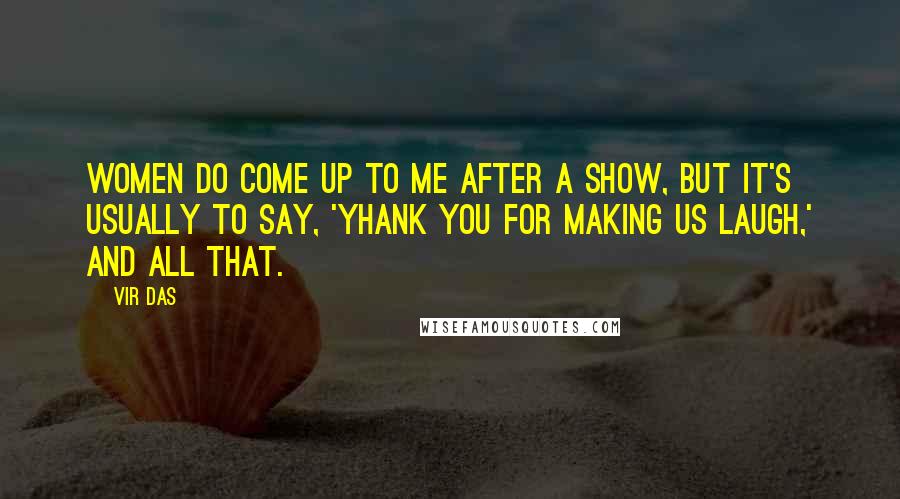 WOMEN DO COME UP TO ME AFTER A SHOW, BUT IT'S USUALLY TO SAY, 'YHANK YOU FOR MAKING US LAUGH,' AND ALL THAT.

VIR DAS

WISEFAMOUSQUOTES.COM